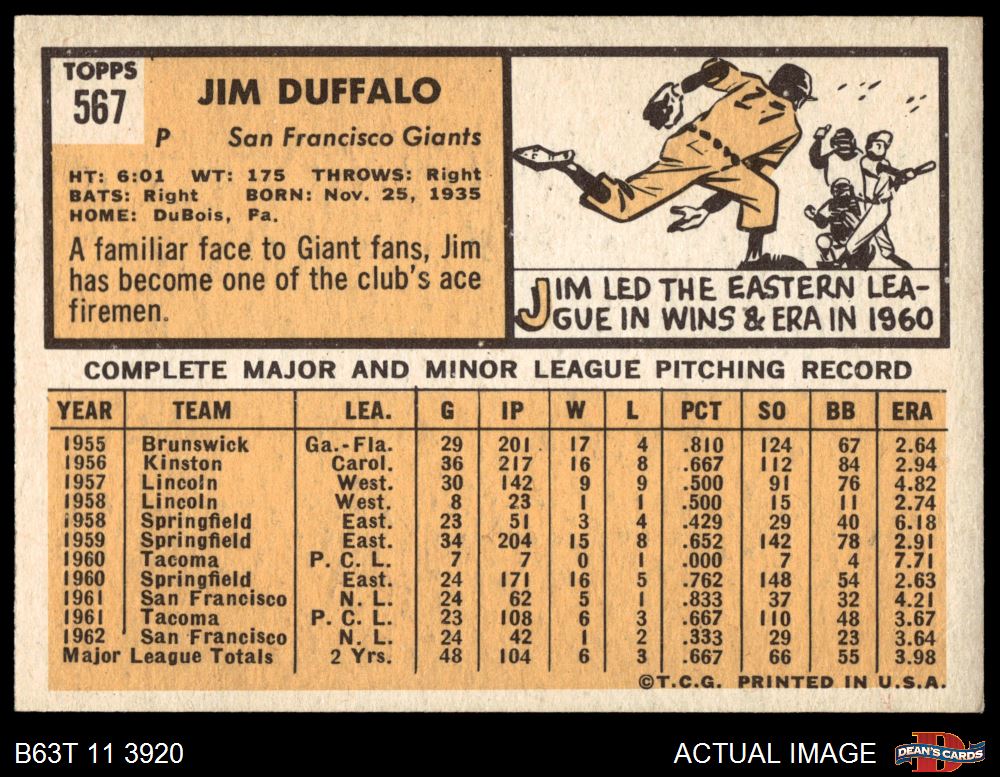 TOPPS
567

JIM DUFFALO

P San Francisco Giants

HT: 6:01 WT: 175 THROWS: Right
BATS: Right BORN: Nov. 25, 1935
HOME: DuBois, Pa.

A familiar face to Giant fans, Jim has become one of the club's ace firemen.

JIM LED THE EASTERN LEAGUE IN WINS & ERA IN 1960

COMPLETE MAJOR AND MINOR LEAGUE PITCHING RECORD

| YEAR | TEAM | LEA. | G | IP | W | L | PCT | SO | BB | ERA |
|---|---|---|---|---|---|---|---|---|---|---|
| 1955 | Brunswick | Ga.-Fla. | 29 | 201 | 17 | 4 | .810 | 124 | 67 | 2.64 |
| 1956 | Kinston | Carol. | 36 | 217 | 16 | 8 | .667 | 112 | 84 | 2.94 |
| 1957 | Lincoln | West. | 30 | 142 | 9 | 9 | .500 | 91 | 76 | 4.82 |
| 1958 | Lincoln | West. | 8 | 23 | 1 | 1 | .500 | 15 | 11 | 2.74 |
| 1958 | Springfield | East. | 23 | 51 | 3 | 4 | .429 | 29 | 40 | 6.18 |
| 1959 | Springfield | East. | 34 | 204 | 15 | 8 | .652 | 142 | 78 | 2.91 |
| 1960 | Tacoma | P. C. L. | 7 | 7 | 0 | 1 | .000 | 7 | 4 | 7.71 |
| 1960 | Springfield | East. | 24 | 171 | 16 | 5 | .762 | 148 | 54 | 2.63 |
| 1961 | San Francisco | N. L. | 24 | 62 | 5 | 1 | .833 | 37 | 32 | 4.21 |
| 1961 | Tacoma | P. C. L. | 23 | 108 | 6 | 3 | .667 | 110 | 48 | 3.67 |
| 1962 | San Francisco | N. L. | 24 | 42 | 1 | 2 | .333 | 29 | 23 | 3.64 |
| Major League Totals | | 2 Yrs. | 48 | 104 | 6 | 3 | .667 | 66 | 55 | 3.98 |

©T.C.G. PRINTED IN U.S.A.

B63T 11 3920

ACTUAL IMAGE

DEAN'S CARDS